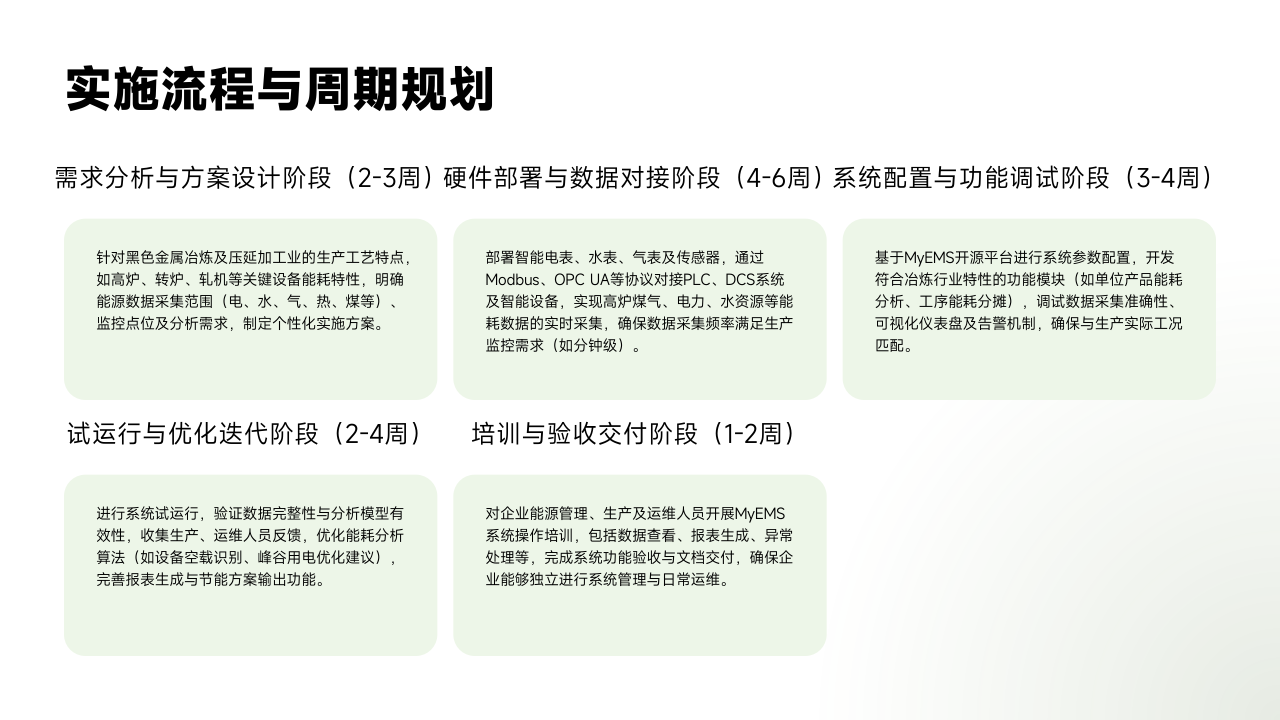 实施流程与周期规划

需求分析与方案设计阶段（2-3周）

针对黑色金属冶炼及压延加工业的生产工艺特点，如高炉、转炉、轧机等关键设备能耗特性，明确能源数据采集范围（电、水、气、热、煤等）、监控点位及分析需求，制定个性化实施方案。

硬件部署与数据对接阶段（4-6周）

部署智能电表、水表、气表及传感器，通过Modbus、OPC UA等协议对接PLC、DCS系统及智能设备，实现高炉煤气、电力、水资源等能耗数据的实时采集，确保数据采集频率满足生产监控需求（如分钟级）。

系统配置与功能调试阶段（3-4周）

基于MyEMS开源平台进行系统参数配置，开发符合冶炼行业特性的功能模块（如单位产品能耗分析、工序能耗分摊），调试数据采集准确性、可视化仪表盘及告警机制，确保与生产实际工况匹配。

试运行与优化迭代阶段（2-4周）

进行系统试运行，验证数据完整性与分析模型有效性，收集生产、运维人员反馈，优化能耗分析算法（如设备空载识别、峰谷用电优化建议），完善报表生成与节能方案输出功能。

培训与验收交付阶段（1-2周）

对企业能源管理、生产及运维人员开展MyEMS系统操作培训，包括数据查看、报表生成、异常处理等，完成系统功能验收与文档交付，确保企业能够独立进行系统管理与日常运维。